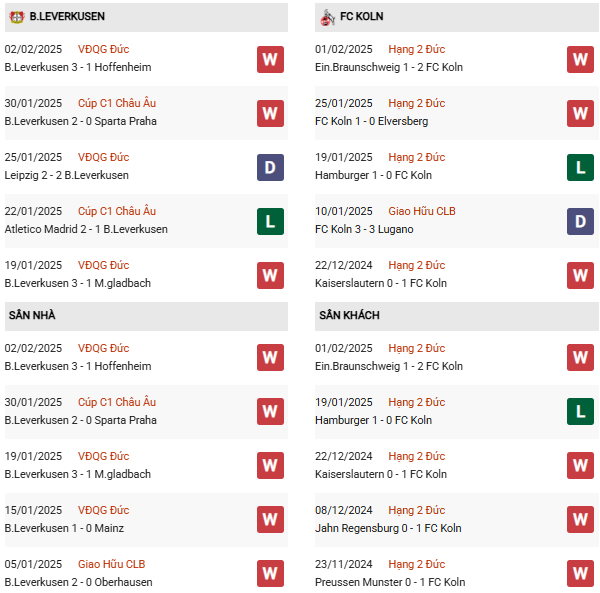 B.LEVERKUSEN

02/02/2025 VĐQG Đức
B.Leverkusen 3 - 1 Hoffenheim
W

30/01/2025 Cúp C1 Châu Âu
B.Leverkusen 2 - 0 Sparta Praha
W

25/01/2025 VĐQG Đức
Leipzig 2 - 2 B.Leverkusen
D

22/01/2025 Cúp C1 Châu Âu
Atletico Madrid 2 - 1 B.Leverkusen
L

19/01/2025 VĐQG Đức
B.Leverkusen 3 - 1 M.gladbach
W

SÂN NHÀ

02/02/2025 VĐQG Đức
B.Leverkusen 3 - 1 Hoffenheim
W

30/01/2025 Cúp C1 Châu Âu
B.Leverkusen 2 - 0 Sparta Praha
W

19/01/2025 VĐQG Đức
B.Leverkusen 3 - 1 M.gladbach
W

15/01/2025 VĐQG Đức
B.Leverkusen 1 - 0 Mainz
W

05/01/2025 Giao Hữu CLB
B.Leverkusen 2 - 0 Oberhausen
W

FC KOLN

01/02/2025 Hạng 2 Đức
Ein.Braunschweig 1 - 2 FC Koln
W

25/01/2025 Hạng 2 Đức
FC Koln 1 - 0 Elversberg
W

19/01/2025 Hạng 2 Đức
Hamburger 1 - 0 FC Koln
L

10/01/2025 Giao Hữu CLB
FC Koln 3 - 3 Lugano
D

22/12/2024 Hạng 2 Đức
Kaiserslautern 0 - 1 FC Koln
W

SÂN KHÁCH

01/02/2025 Hạng 2 Đức
Ein.Braunschweig 1 - 2 FC Koln
W

19/01/2025 Hạng 2 Đức
Hamburger 1 - 0 FC Koln
L

22/12/2024 Hạng 2 Đức
Kaiserslautern 0 - 1 FC Koln
W

08/12/2024 Hạng 2 Đức
Jahn Regensburg 0 - 1 FC Koln
W

23/11/2024 Hạng 2 Đức
Preussen Munster 0 - 1 FC Koln
W